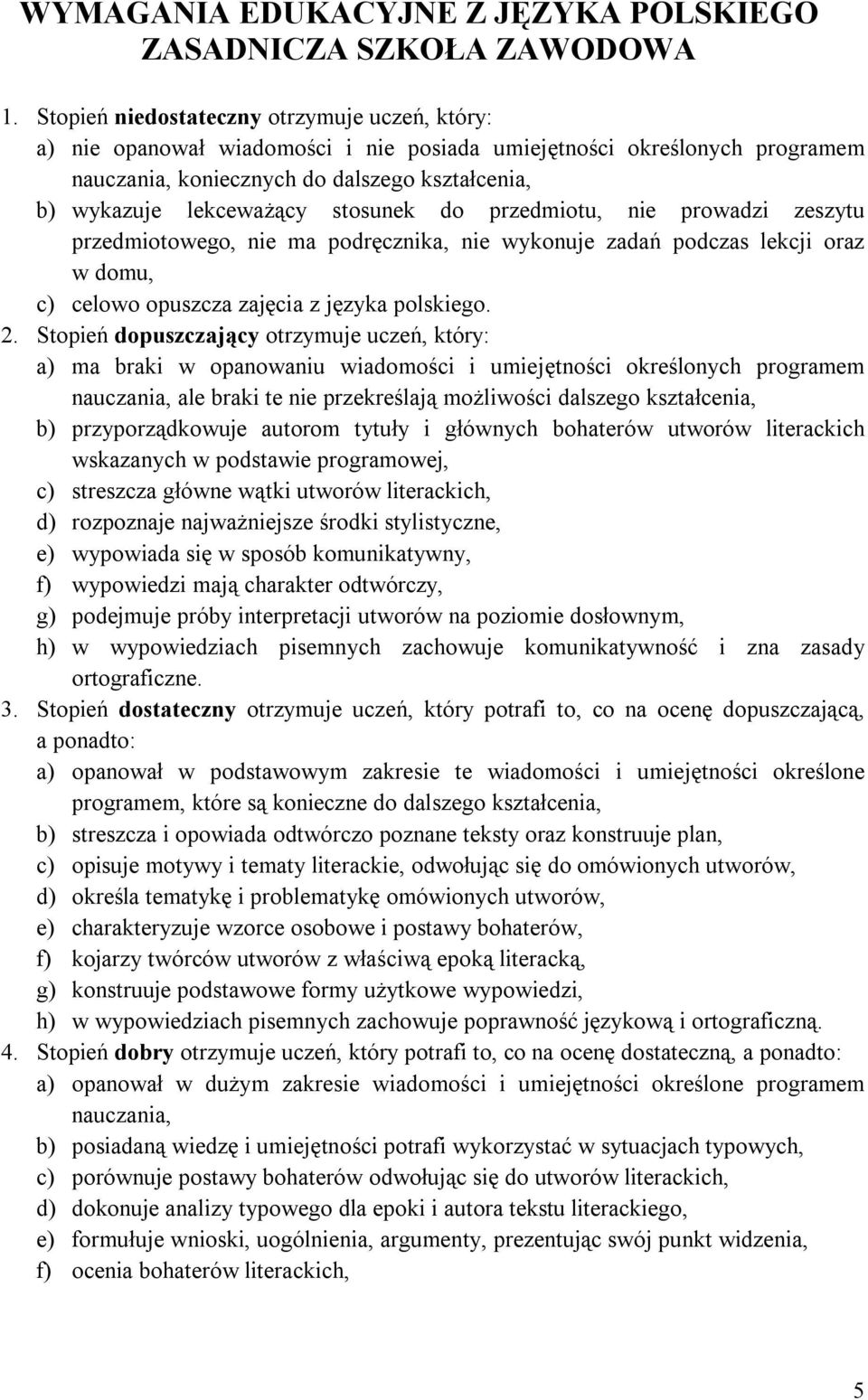 WYMAGANIA EDUKACYJNE Z JĘZYKA POLSKIEGO
ZASADNICZA SZKOŁA ZAWODOWA

1. Stopień niedostateczny otrzymuje uczeń, który:
a) nie opanował wiadomości i nie posiada umiejętności określonych programem nauczania, koniecznych do dalszego kształcenia,
b) wykazuje lekceważący stosunek do przedmiotu, nie prowadzi zeszytu przedmiotowego, nie ma podręcznika, nie wykonuje zadań podczas lekcji oraz w domu,
c) celowo opuszcza zajęcia z języka polskiego.
2. Stopień dopuszczający otrzymuje uczeń, który:
a) ma braki w opanowaniu wiadomości i umiejętności określonych programem nauczania, ale braki te nie przekreślają możliwości dalszego kształcenia,
b) przyporządkowuje autorom tytuły i głównych bohaterów utworów literackich wskazanych w podstawie programowej,
c) streszcza główne wątki utworów literackich,
d) rozpoznaje najważniejsze środki stylistyczne,
e) wypowiada się w sposób komunikatywny,
f) wypowiedzi mają charakter odtwórczy,
g) podejmuje próby interpretacji utworów na poziomie dosłownym,
h) w wypowiedziach pisemnych zachowuje komunikatywność i zna zasady ortograficzne.
3. Stopień dostateczny otrzymuje uczeń, który potrafi to, co na ocenę dopuszczającą, a ponadto:
a) opanował w podstawowym zakresie te wiadomości i umiejętności określone programem, które są konieczne do dalszego kształcenia,
b) streszcza i opowiada odtwórczo poznane teksty oraz konstruuje plan,
c) opisuje motywy i tematy literackie, odwołując się do omówionych utworów,
d) określa tematykę i problematykę omówionych utworów,
e) charakteryzuje wzorce osobowe i postawy bohaterów,
f) kojarzy twórców utworów z właściwą epoką literacką,
g) konstruuje podstawowe formy użytkowe wypowiedzi,
h) w wypowiedziach pisemnych zachowuje poprawność językową i ortograficzną.
4. Stopień dobry otrzymuje uczeń, który potrafi to, co na ocenę dostateczną, a ponadto:
a) opanował w dużym zakresie wiadomości i umiejętności określone programem nauczania,
b) posiadaną wiedzę i umiejętności potrafi wykorzystać w sytuacjach typowych,
c) porównuje postawy bohaterów odwołując się do utworów literackich,
d) dokonuje analizy typowego dla epoki i autora tekstu literackiego,
e) formułuje wnioski, uogólnienia, argumenty, prezentując swój punkt widzenia,
f) ocenia bohaterów literackich,

5